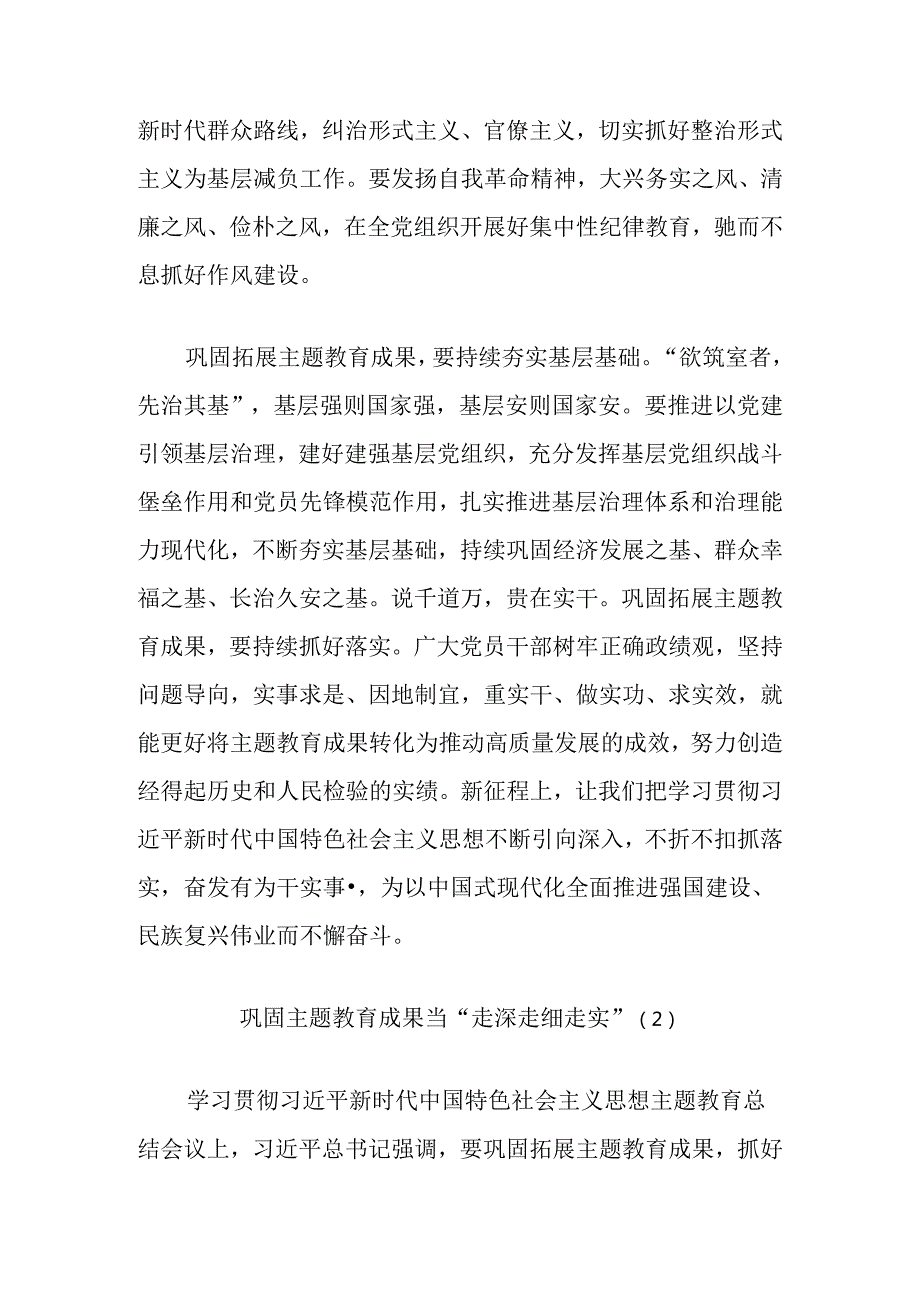 新时代群众路线，纠治形式主义、官僚主义，切实抓好整治形式主义为基层减负工作。要发扬自我革命精神，大兴务实之风、清廉之风、俭朴之风，在全党组织开展好集中性纪律教育，驰而不息抓好作风建设。

巩固拓展主题教育成果，要持续夯实基层基础。“欲筑室者，先治其基”，基层强则国家强，基层安则国家安。要推进以党建引领基层治理，建好建强基层党组织，充分发挥基层党组织战斗堡垒作用和党员先锋模范作用，扎实推进基层治理体系和治理能力现代化，不断夯实基层基础，持续巩固经济发展之基、群众幸福之基、长治久安之基。说千道万，贵在实干。巩固拓展主题教育成果，要持续抓好落实。广大党员干部树牢正确政绩观，坚持问题导向，实事求是、因地制宜，重实干、做实功、求实效，就能更好将主题教育成果转化为推动高质量发展的成效，努力创造经得起历史和人民检验的实绩。新征程上，让我们把学习贯彻习近平新时代中国特色社会主义思想不断引向深入，不折不扣抓落实，奋发有为干实事•，为以中国式现代化全面推进强国建设、民族复兴伟业而不懈奋斗。

巩固主题教育成果当“走深走细走实”（2）

学习贯彻习近平新时代中国特色社会主义思想主题教育总结会议上，习近平总书记强调，要巩固拓展主题教育成果，抓好